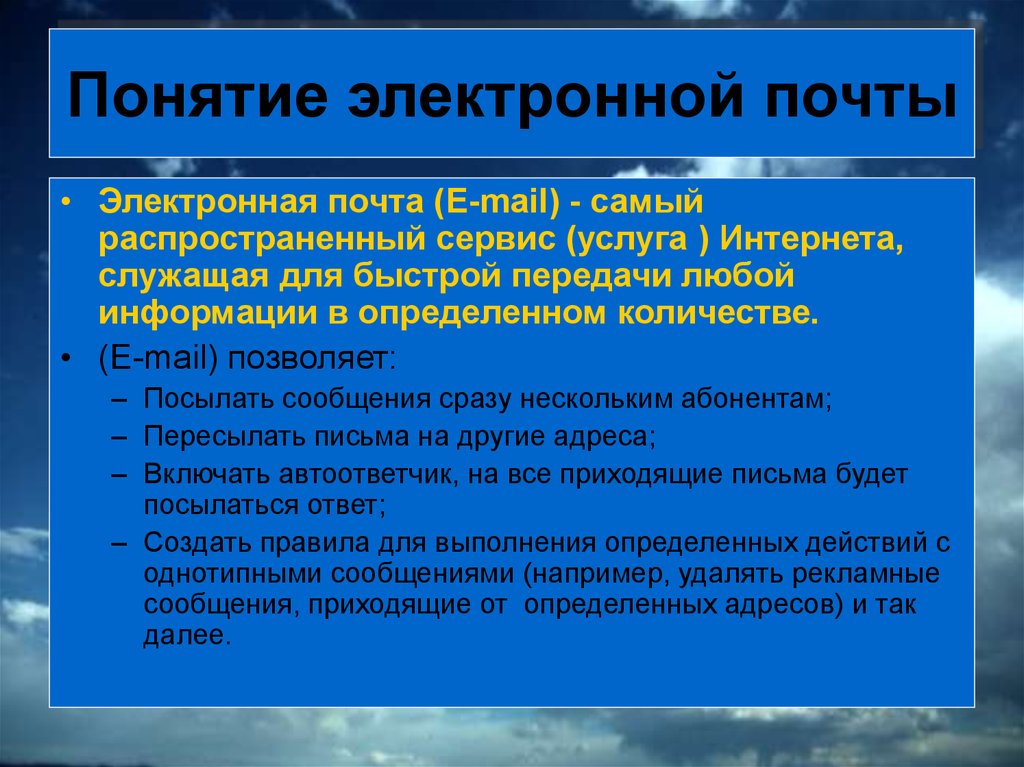 Понятие электронной почты

• Электронная почта (E-mail) - самый распространенный сервис (услуга ) Интернета, служащая для быстрой передачи любой информации в определенном количестве.

• (E-mail) позволяет:
– Посылать сообщения сразу нескольким абонентам;
– Пересылать письма на другие адреса;
– Включать автоответчик, на все приходящие письма будет посылаться ответ;
– Создать правила для выполнения определенных действий с однотипными сообщениями (например, удалять рекламные сообщения, приходящие от определенных адресов) и так далее.